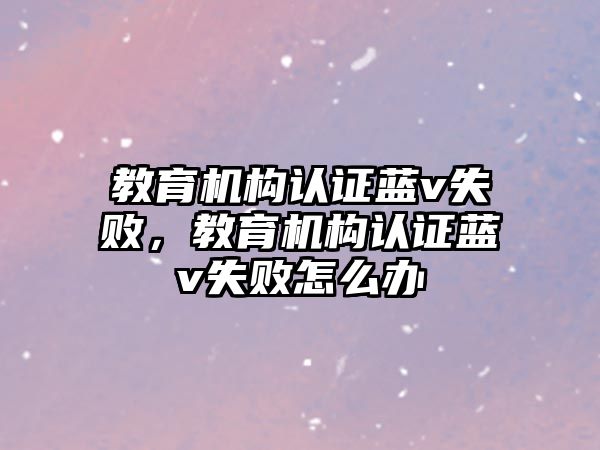 教育机构认证蓝v失败，教育机构认证蓝v失败怎么办